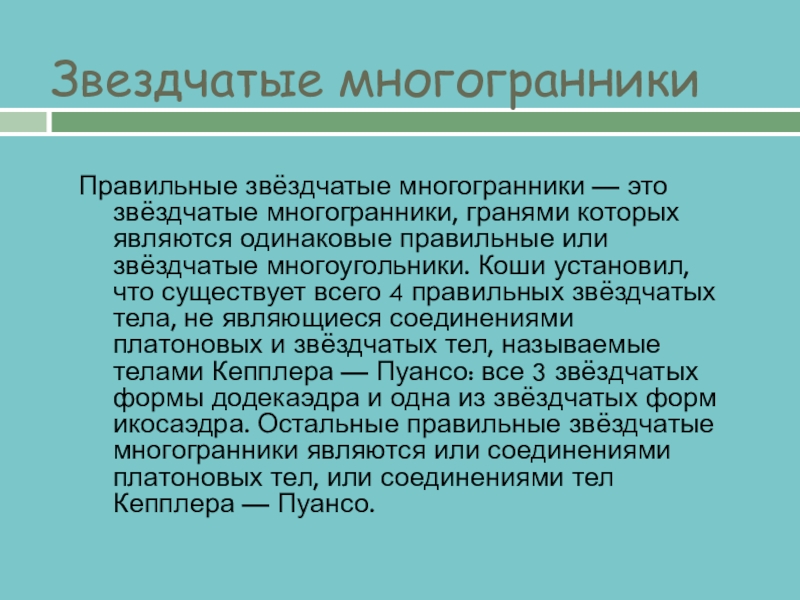 Звездчатые многогранники

Правильные звёздчатые многогранники — это звёздчатые многогранники, гранями которых являются одинаковые правильные или звёздчатые многоугольники. Коши установил, что существует всего 4 правильных звёздчатых тела, не являющиеся соединениями платоновых и звёздчатых тел, называемые телами Кепплера — Пуансо: все 3 звёздчатых формы додекаэдра и одна из звёздчатых форм икосаэдра. Остальные правильные звёздчатые многогранники являются или соединениями платоновых тел, или соединениями тел Кепплера — Пуансо.